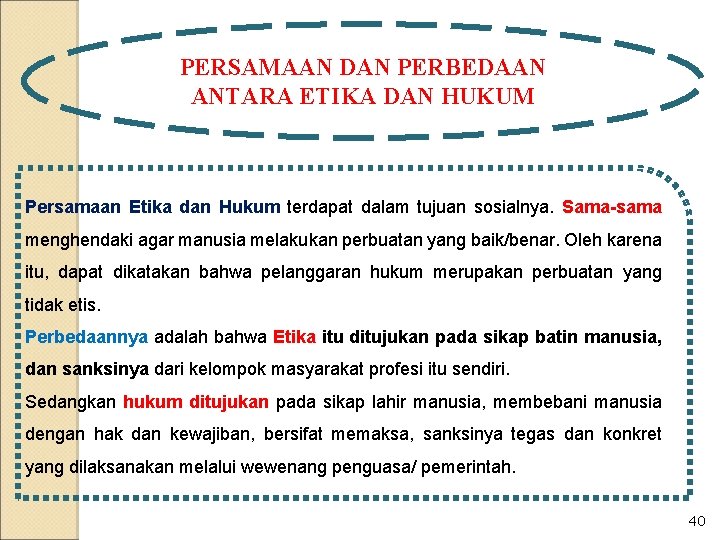 PERSAMAAN DAN PERBEDAAN ANTARA ETIKA DAN HUKUM

Persamaan Etika dan Hukum terdapat dalam tujuan sosialnya. Sama-sama menghendaki agar manusia melakukan perbuatan yang baik/benar. Oleh karena itu, dapat dikatakan bahwa pelanggaran hukum merupakan perbuatan yang tidak etis.

Perbedaannya adalah bahwa Etika itu ditujukan pada sikap batin manusia, dan sanksinya dari kelompok masyarakat profesi itu sendiri.

Sedangkan hukum ditujukan pada sikap lahir manusia, membebani manusia dengan hak dan kewajiban, bersifat memaksa, sanksinya tegas dan konkret yang dilaksanakan melalui wewenang penguasa/ pemerintah.

40